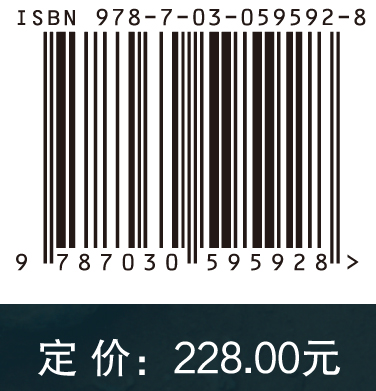 ISBN 978-7-03-059592-8

9 787030 595928 >

定 价：228.00元